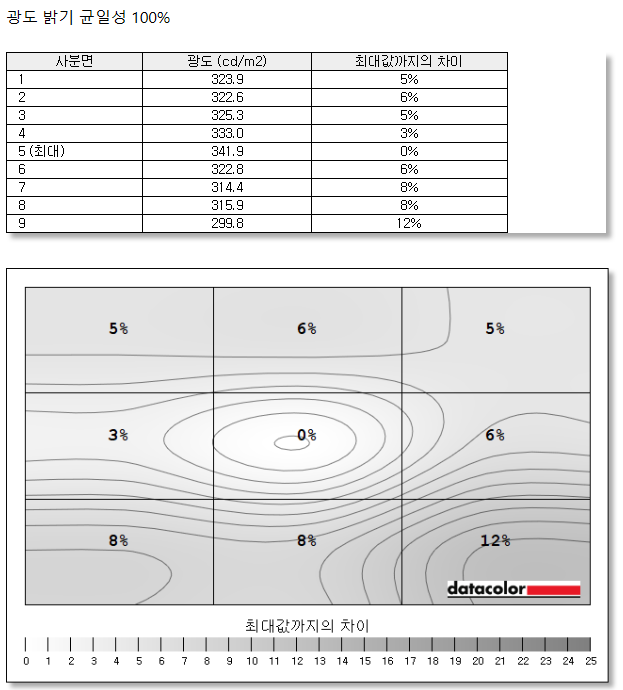 광도 밝기 균일성 100%

| 사분면 | 광도 (cd/m2) | 최대값까지의 차이 |
|---|---|---|
| 1 | 323.9 | 5% |
| 2 | 322.6 | 6% |
| 3 | 325.3 | 5% |
| 4 | 333.0 | 3% |
| 5 (최대) | 341.9 | 0% |
| 6 | 322.8 | 6% |
| 7 | 314.4 | 8% |
| 8 | 315.9 | 8% |
| 9 | 299.8 | 12% |

5% 6% 5%
3% 0% 6%
8% 8% 12%

datacolor

최대값까지의 차이

0 1 2 3 4 5 6 7 8 9 10 11 12 13 14 15 16 17 18 19 20 21 22 23 24 25